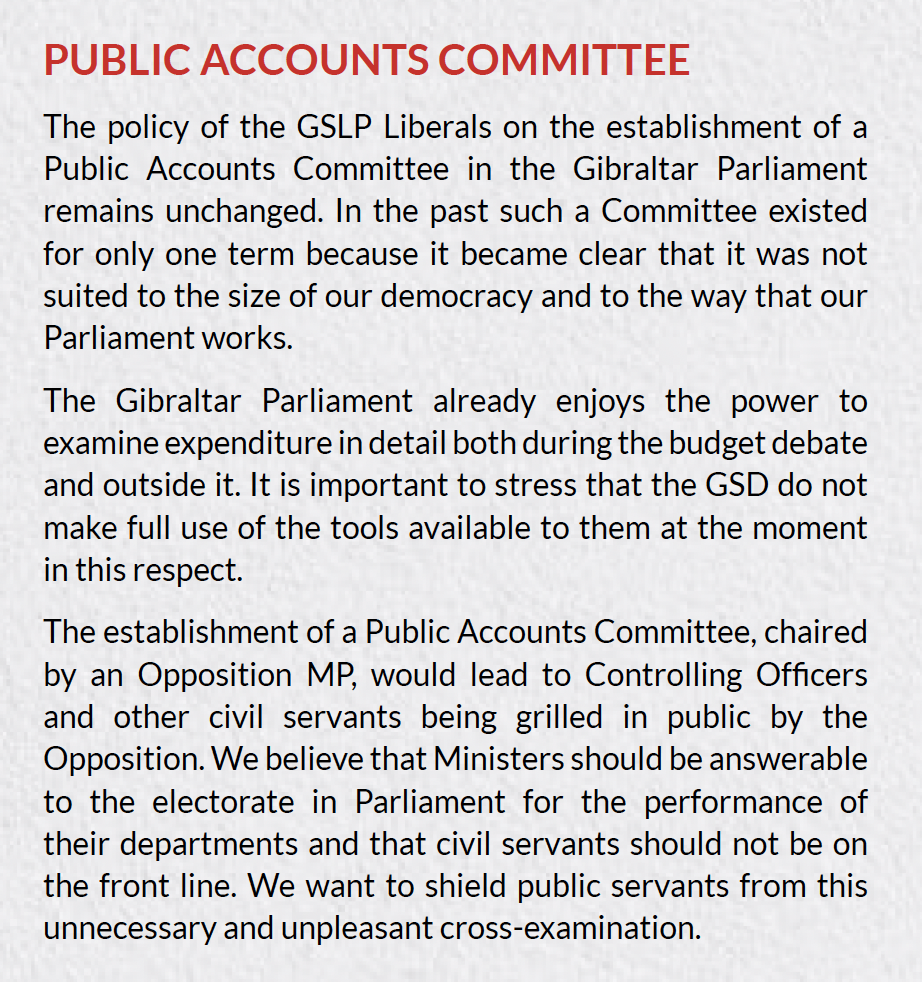 PUBLIC ACCOUNTS COMMITTEE

The policy of the GSLP Liberals on the establishment of a Public Accounts Committee in the Gibraltar Parliament remains unchanged. In the past such a Committee existed for only one term because it became clear that it was not suited to the size of our democracy and to the way that our Parliament works.

The Gibraltar Parliament already enjoys the power to examine expenditure in detail both during the budget debate and outside it. It is important to stress that the GSD do not make full use of the tools available to them at the moment in this respect.

The establishment of a Public Accounts Committee, chaired by an Opposition MP, would lead to Controlling Officers and other civil servants being grilled in public by the Opposition. We believe that Ministers should be answerable to the electorate in Parliament for the performance of their departments and that civil servants should not be on the front line. We want to shield public servants from this unnecessary and unpleasant cross-examination.